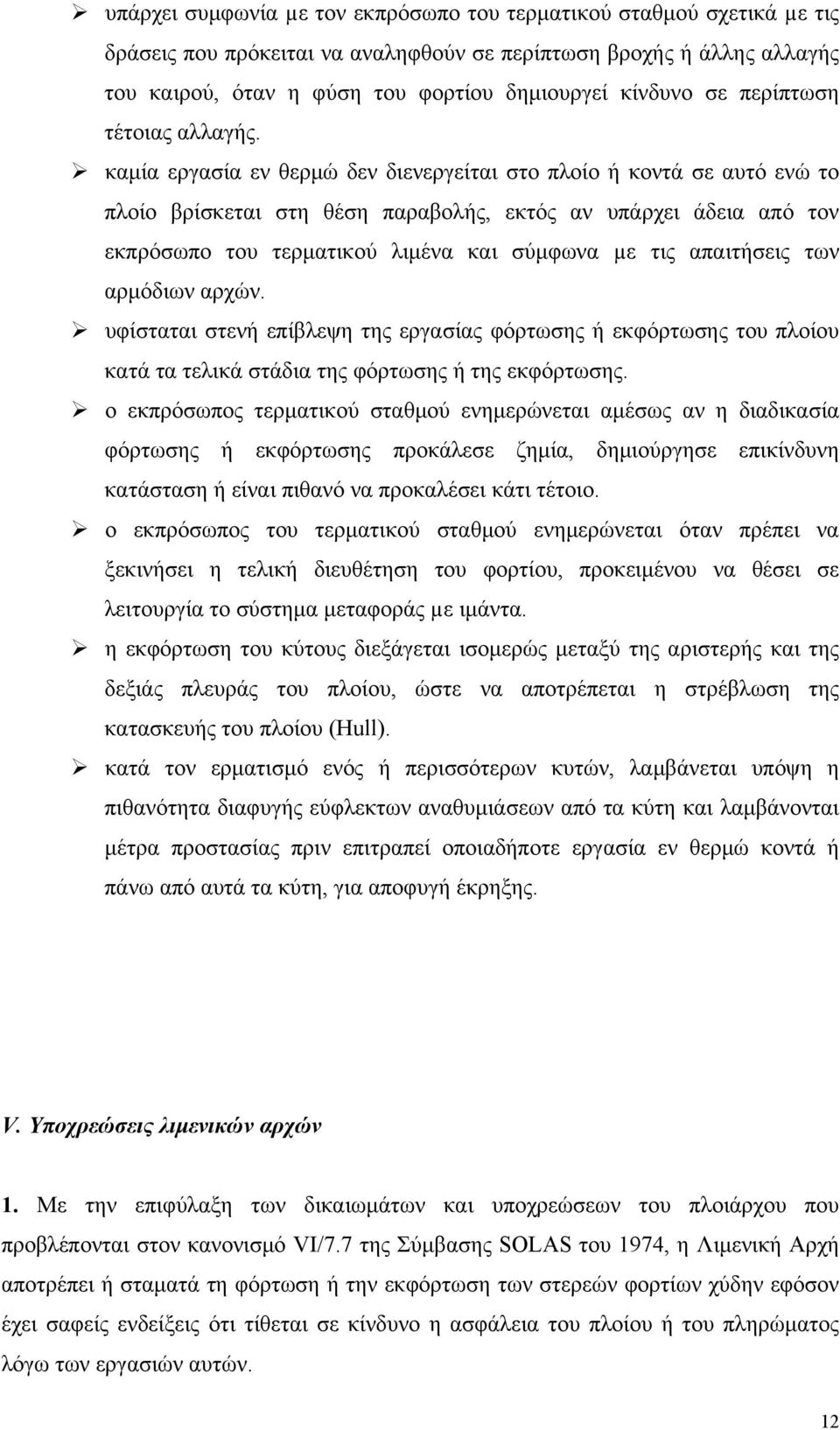 ➢ υπάρχει συμφωνία με τον εκπρόσωπο του τερματικού σταθμού σχετικά με τις δράσεις που πρόκειται να αναληφθούν σε περίπτωση βροχής ή άλλης αλλαγής του καιρού, όταν η φύση του φορτίου δημιουργεί κίνδυνο σε περίπτωση τέτοιας αλλαγής.

➢ καμία εργασία εν θερμώ δεν διενεργείται στο πλοίο ή κοντά σε αυτό ενώ το πλοίο βρίσκεται στη θέση παραβολής, εκτός αν υπάρχει άδεια από τον εκπρόσωπο του τερματικού λιμένα και σύμφωνα με τις απαιτήσεις των αρμόδιων αρχών.

➢ υφίσταται στενή επίβλεψη της εργασίας φόρτωσης ή εκφόρτωσης του πλοίου κατά τα τελικά στάδια της φόρτωσης ή της εκφόρτωσης.

➢ ο εκπρόσωπος τερματικού σταθμού ενημερώνεται αμέσως αν η διαδικασία φόρτωσης ή εκφόρτωσης προκάλεσε ζημία, δημιούργησε επικίνδυνη κατάσταση ή είναι πιθανό να προκαλέσει κάτι τέτοιο.

➢ ο εκπρόσωπος του τερματικού σταθμού ενημερώνεται όταν πρέπει να ξεκινήσει η τελική διευθέτηση του φορτίου, προκειμένου να θέσει σε λειτουργία το σύστημα μεταφοράς με ιμάντα.

➢ η εκφόρτωση του κύτους διεξάγεται ισομερώς μεταξύ της αριστερής και της δεξιάς πλευράς του πλοίου, ώστε να αποτρέπεται η στρέβλωση της κατασκευής του πλοίου (Hull).

➢ κατά τον ερματισμό ενός ή περισσότερων κυτών, λαμβάνεται υπόψη η πιθανότητα διαφυγής εύφλεκτων αναθυμιάσεων από τα κύτη και λαμβάνονται μέτρα προστασίας πριν επιτραπεί οποιαδήποτε εργασία εν θερμώ κοντά ή πάνω από αυτά τα κύτη, για αποφυγή έκρηξης.

V. Υποχρεώσεις λιμενικών αρχών

1. Με την επιφύλαξη των δικαιωμάτων και υποχρεώσεων του πλοιάρχου που προβλέπονται στον κανονισμό VI/7.7 της Σύμβασης SOLAS του 1974, η Λιμενική Αρχή αποτρέπει ή σταματά τη φόρτωση ή την εκφόρτωση των στερεών φορτίων χύδην εφόσον έχει σαφείς ενδείξεις ότι τίθεται σε κίνδυνο η ασφάλεια του πλοίου ή του πληρώματος λόγω των εργασιών αυτών.

12